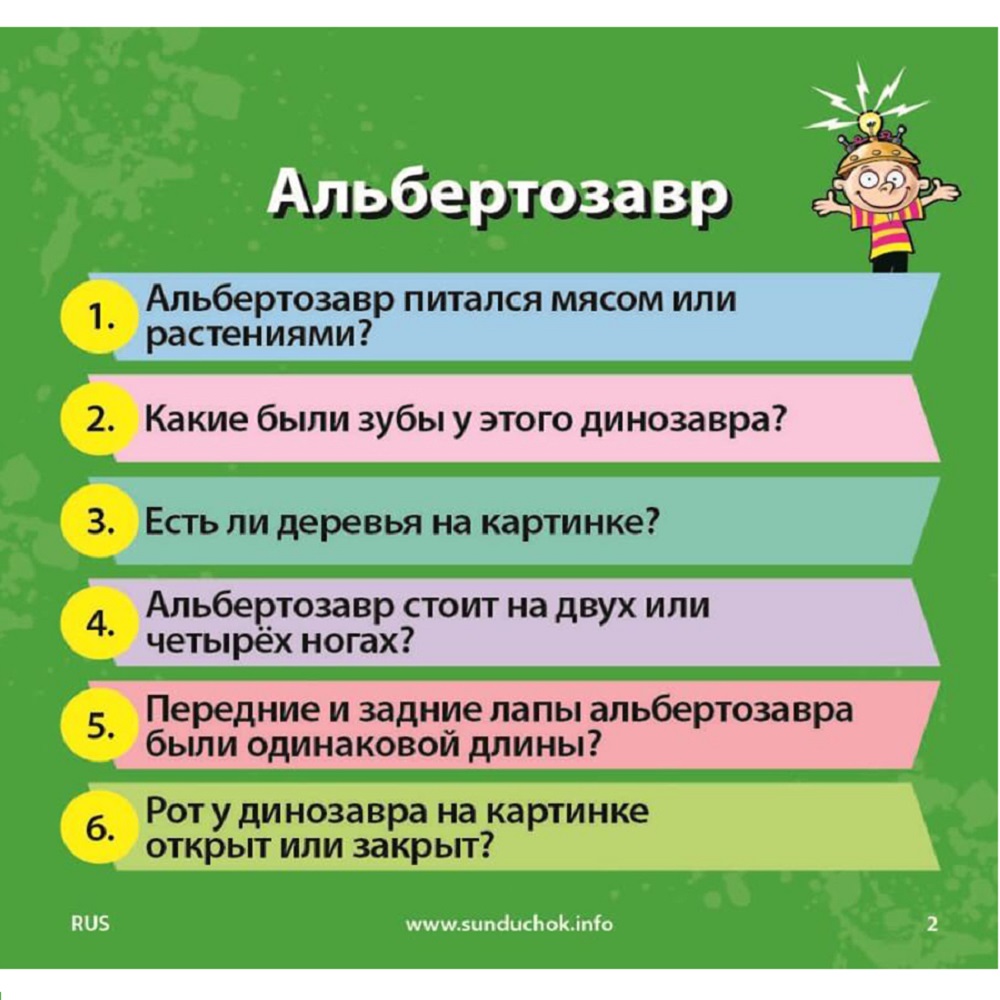 Альбертозавр

1. Альбертозавр питался мясом или растениями?

2. Какие были зубы у этого динозавра?

3. Есть ли деревья на картинке?

4. Альбертозавр стоит на двух или четырёх ногах?

5. Передние и задние лапы альбертозавра были одинаковой длины?

6. Рот у динозавра на картинке открыт или закрыт?

RUS www.sunduchok.info 2